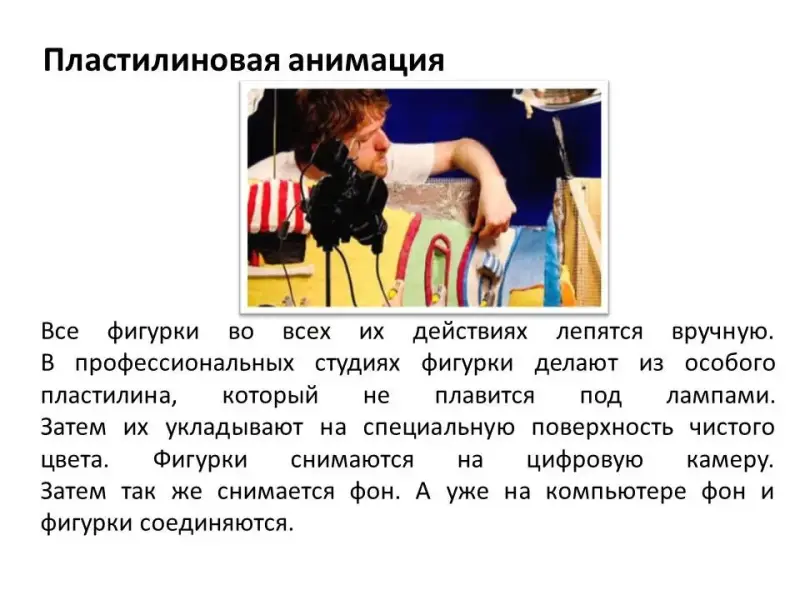 Пластилиновая анимация

Все фигурки во всех их действиях лепятся вручную. В профессиональных студиях фигурки делают из особого пластилина, который не плавится под лампами. Затем их укладывают на специальную поверхность чистого цвета. Фигурки снимаются на цифровую камеру. Затем так же снимается фон. А уже на компьютере фон и фигурки соединяются.